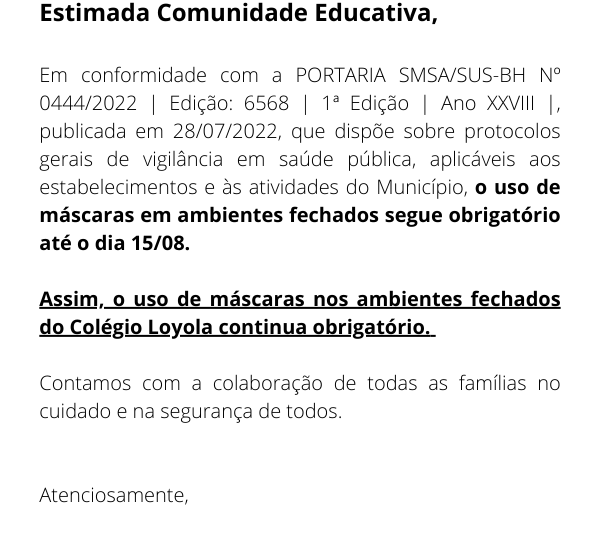 Estimada Comunidade Educativa,

Em conformidade com a PORTARIA SMSA/SUS-BH Nº 0444/2022 | Edição: 6568 | 1ª Edição | Ano XXVIII |, publicada em 28/07/2022, que dispõe sobre protocolos gerais de vigilância em saúde pública, aplicáveis aos estabelecimentos e às atividades do Município, o uso de máscaras em ambientes fechados segue obrigatório até o dia 15/08.

Assim, o uso de máscaras nos ambientes fechados do Colégio Loyola continua obrigatório.

Contamos com a colaboração de todas as famílias no cuidado e na segurança de todos.

Atenciosamente,